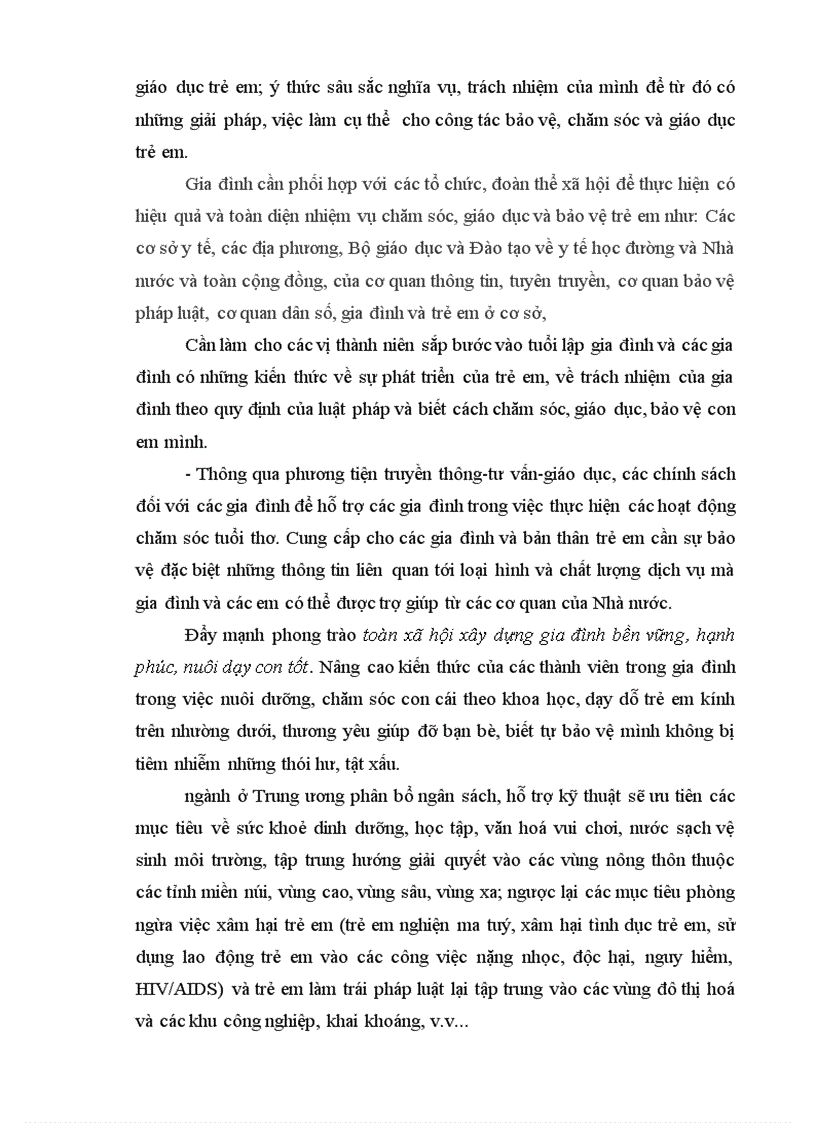 giáo dục trẻ em; ý thức sâu sắc nghĩa vụ, trách nhiệm của mình để từ đó có những giải pháp, việc làm cụ thể cho công tác bảo vệ, chăm sóc và giáo dục trẻ em.

Gia đình cần phối hợp với các tổ chức, đoàn thể xã hội để thực hiện có hiệu quả và toàn diện nhiệm vụ chăm sóc, giáo dục và bảo vệ trẻ em như: Các cơ sở y tế, các địa phương, Bộ giáo dục và Đào tạo về y tế học đường và Nhà nước và toàn cộng đồng, của cơ quan thông tin, tuyên truyền, cơ quan bảo vệ pháp luật, cơ quan dân số, gia đình và trẻ em ở cơ sở,

Cần làm cho các vị thành niên sắp bước vào tuổi lập gia đình và các gia đình có những kiến thức về sự phát triển của trẻ em, về trách nhiệm của gia đình theo quy định của luật pháp và biết cách chăm sóc, giáo dục, bảo vệ con em mình.

- Thông qua phương tiện truyền thông-tư vấn-giáo dục, các chính sách đối với các gia đình để hỗ trợ các gia đình trong việc thực hiện các hoạt động chăm sóc tuổi thơ. Cung cấp cho các gia đình và bản thân trẻ em cần sự bảo vệ đặc biệt những thông tin liên quan tới loại hình và chất lượng dịch vụ mà gia đình và các em có thể được trợ giúp từ các cơ quan của Nhà nước.

Đẩy mạnh phong trào toàn xã hội xây dựng gia đình bền vững, hạnh phúc, nuôi dạy con tốt. Nâng cao kiến thức của các thành viên trong gia đình trong việc nuôi dưỡng, chăm sóc con cái theo khoa học, dạy dỗ trẻ em kính trên nhường dưới, thương yêu giúp đỡ bạn bè, biết tự bảo vệ mình không bị tiêm nhiễm những thói hư, tật xấu.

ngành ở Trung ương phân bổ ngân sách, hỗ trợ kỹ thuật sẽ ưu tiên các mục tiêu về sức khoẻ dinh dưỡng, học tập, văn hoá vui chơi, nước sạch vệ sinh môi trường, tập trung hướng giải quyết vào các vùng nông thôn thuộc các tỉnh miền núi, vùng cao, vùng sâu, vùng xa; ngược lại các mục tiêu phòng ngừa việc xâm hại trẻ em (trẻ em nghiện ma tuý, xâm hại tình dục trẻ em, sử dụng lao động trẻ em vào các công việc nặng nhọc, độc hại, nguy hiểm, HIV/AIDS) và trẻ em làm trái pháp luật lại tập trung vào các vùng đô thị hoá và các khu công nghiệp, khai khoáng, v.v...